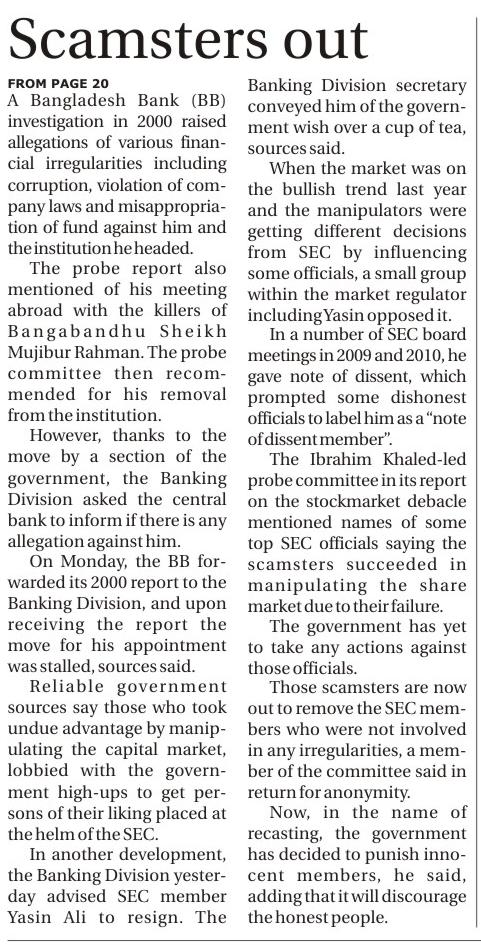 Scamsters out

FROM PAGE 20

A Bangladesh Bank (BB) investigation in 2000 raised allegations of various financial irregularities including corruption, violation of company laws and misappropriation of fund against him and the institution he headed.

The probe report also mentioned of his meeting abroad with the killers of Bangabandhu Sheikh Mujibur Rahman. The probe committee then recommended for his removal from the institution.

However, thanks to the move by a section of the government, the Banking Division asked the central bank to inform if there is any allegation against him.

On Monday, the BB forwarded its 2000 report to the Banking Division, and upon receiving the report the move for his appointment was stalled, sources said.

Reliable government sources say those who took undue advantage by manipulating the capital market, lobbied with the government high-ups to get persons of their liking placed at the helm of the SEC.

In another development, the Banking Division yesterday advised SEC member Yasin Ali to resign. The Banking Division secretary conveyed him of the government wish over a cup of tea, sources said.

When the market was on the bullish trend last year and the manipulators were getting different decisions from SEC by influencing some officials, a small group within the market regulator including Yasin opposed it.

In a number of SEC board meetings in 2009 and 2010, he gave note of dissent, which prompted some dishonest officials to label him as a "note of dissent member".

The Ibrahim Khaled-led probe committee in its report on the stockmarket debacle mentioned names of some top SEC officials saying the scamsters succeeded in manipulating the share market due to their failure.

The government has yet to take any actions against those officials.

Those scamsters are now out to remove the SEC members who were not involved in any irregularities, a member of the committee said in return for anonymity.

Now, in the name of recasting, the government has decided to punish innocent members, he said, adding that it will discourage the honest people.